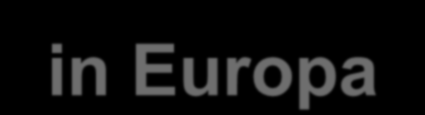 in Europa